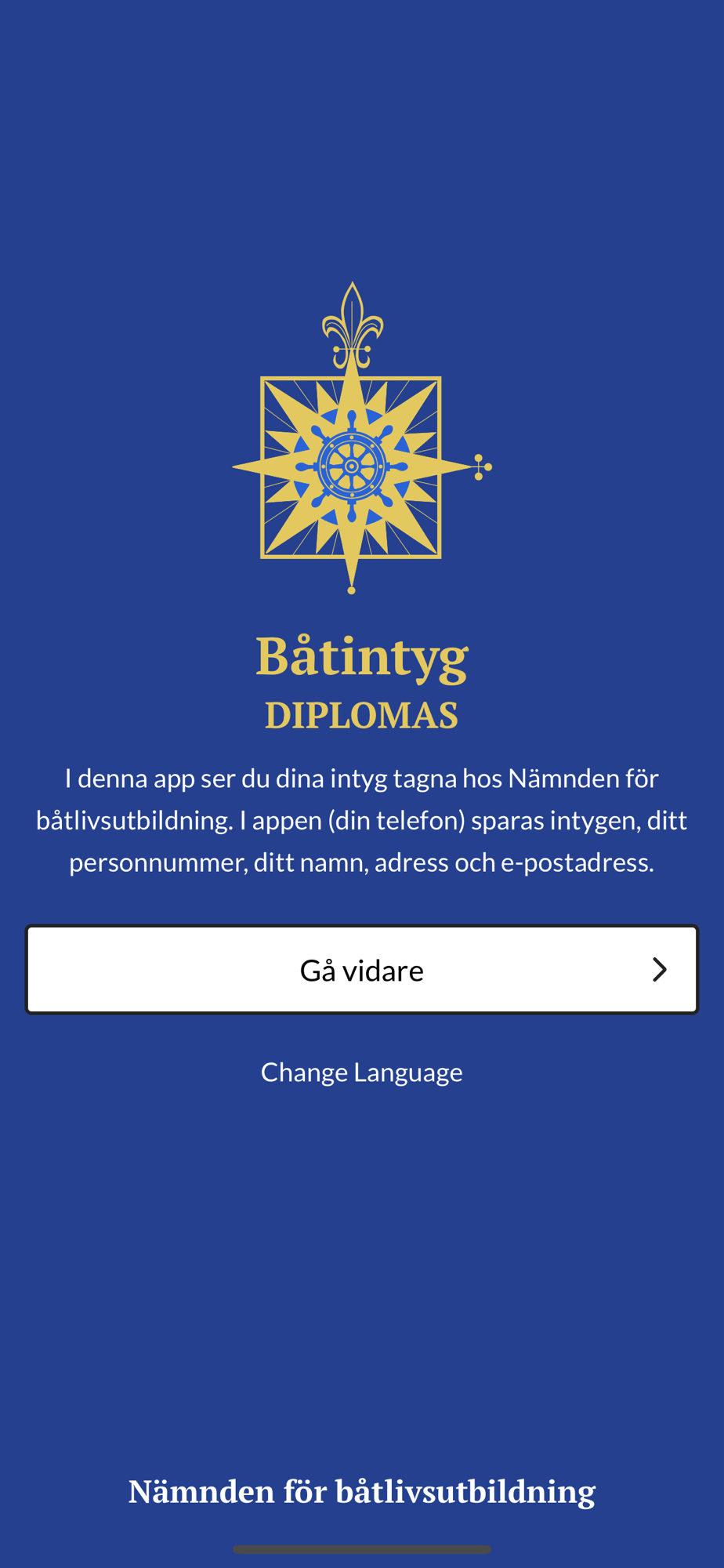 Båtintyg
DIPLOMAS

I denna app ser du dina intyg tagna hos Nämnden för båtlivsutbildning. I appen (din telefon) sparas intygen, ditt personnummer, ditt namn, adress och e-postadress.

Gå vidare

Change Language

Nämnden för båtlivsutbildning